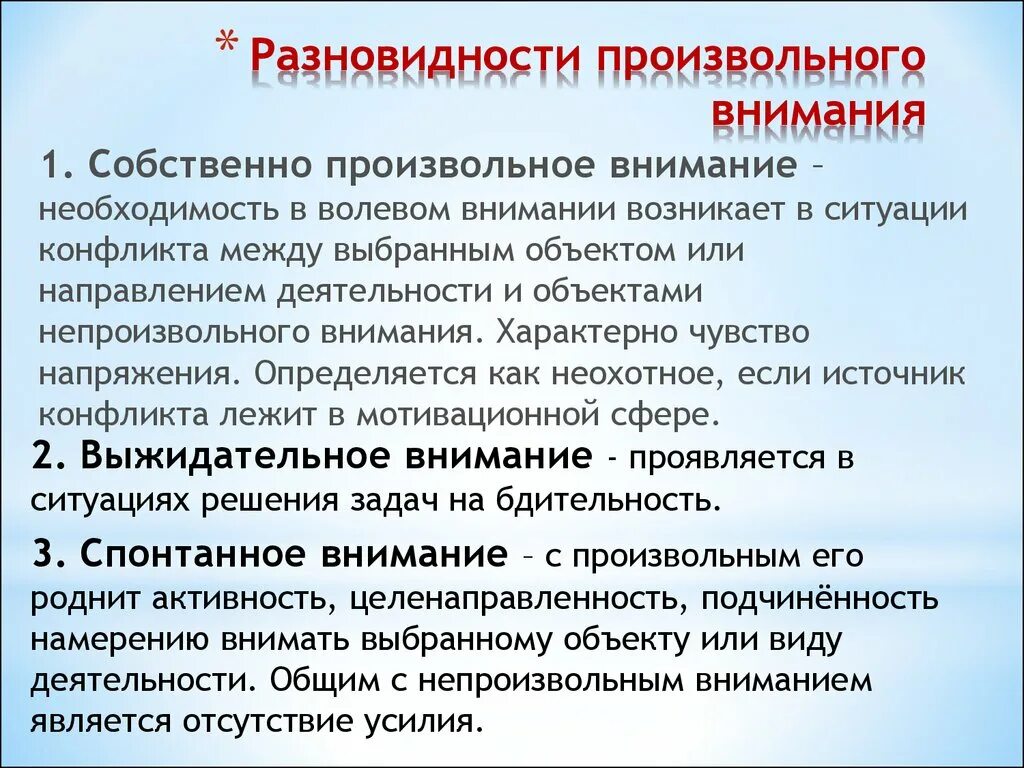 * Разновидности произвольного внимания

1. Собственно произвольное внимание – необходимость в волевом внимании возникает в ситуации конфликта между выбранным объектом или направлением деятельности и объектами непроизвольного внимания. Характерно чувство напряжения. Определяется как неохотное, если источник конфликта лежит в мотивационной сфере.

2. Выжидательное внимание - проявляется в ситуациях решения задач на бдительность.

3. Спонтанное внимание – с произвольным его роднит активность, целенаправленность, подчинённость намерению внимать выбранному объекту или виду деятельности. Общим с непроизвольным вниманием является отсутствие усилия.